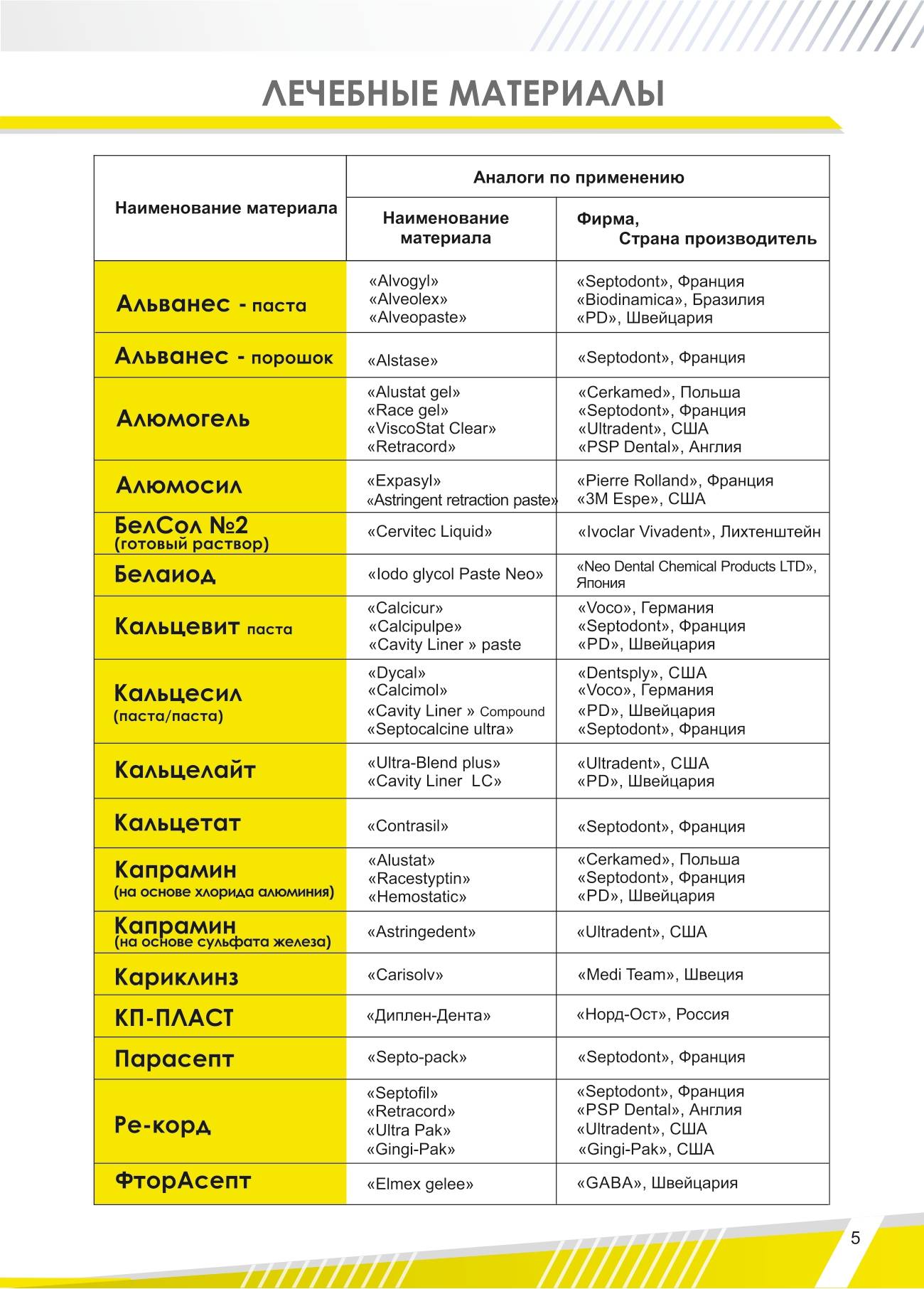 ЛЕЧЕБНЫЕ МАТЕРИАЛЫ

| Наименование материала | Аналоги по применению: Наименование материала | Аналоги по применению: Фирма, Страна производитель |
|---|---|---|
| Альванес - паста | «Alvogyl» «Alveolex» «Alveopaste» | «Septodont», Франция «Biodinamica», Бразилия «PD», Швейцария |
| Альванес - порошок | «Alstase» | «Septodont», Франция |
| Алюмогель | «Alustat gel» «Race gel» «ViscoStat Clear» «Retracord» | «Cerkamed», Польша «Septodont», Франция «Ultradent», США «PSP Dental», Англия |
| Алюмосил | «Expasyl» «Astringent retraction paste» | «Pierre Rolland», Франция «3M Espe», США |
| БелСол №2 (готовый раствор) | «Cervitec Liquid» | «Ivoclar Vivadent», Лихтенштейн |
| Белаиод | «Iodo glycol Paste Neo» | «Neo Dental Chemical Products LTD», Япония |
| Кальцевит паста | «Calcicur» «Calcipulpe» «Cavity Liner » paste | «Voco», Германия «Septodont», Франция «PD», Швейцария |
| Кальцесил (паста/паста) | «Dycal» «Calcimol» «Cavity Liner » Compound «Septocalcine ultra» | «Dentsply», США «Voco», Германия «PD», Швейцария «Septodont», Франция |
| Кальцелайт | «Ultra-Blend plus» «Cavity Liner LC» | «Ultradent», США «PD», Швейцария |
| Кальцетат | «Contrasil» | «Septodont», Франция |
| Капрамин (на основе хлорида алюминия) | «Alustat» «Racestyptin» «Hemostatic» | «Cerkamed», Польша «Septodont», Франция «PD», Швейцария |
| Капрамин (на основе сульфата железа) | «Astringedent» | «Ultradent», США |
| Кариклинз | «Carisolv» | «Medi Team», Швеция |
| КП-ПЛАСТ | «Диплен-Дента» | «Норд-Ост», Россия |
| Парасепт | «Septo-pack» | «Septodont», Франция |
| Ре-корд | «Septofil» «Retracord» «Ultra Pak» «Gingi-Pak» | «Septodont», Франция «PSP Dental», Англия «Ultradent», США «Gingi-Pak», США |
| ФторАсепт | «Elmex gelee» | «GABA», Швейцария |

5